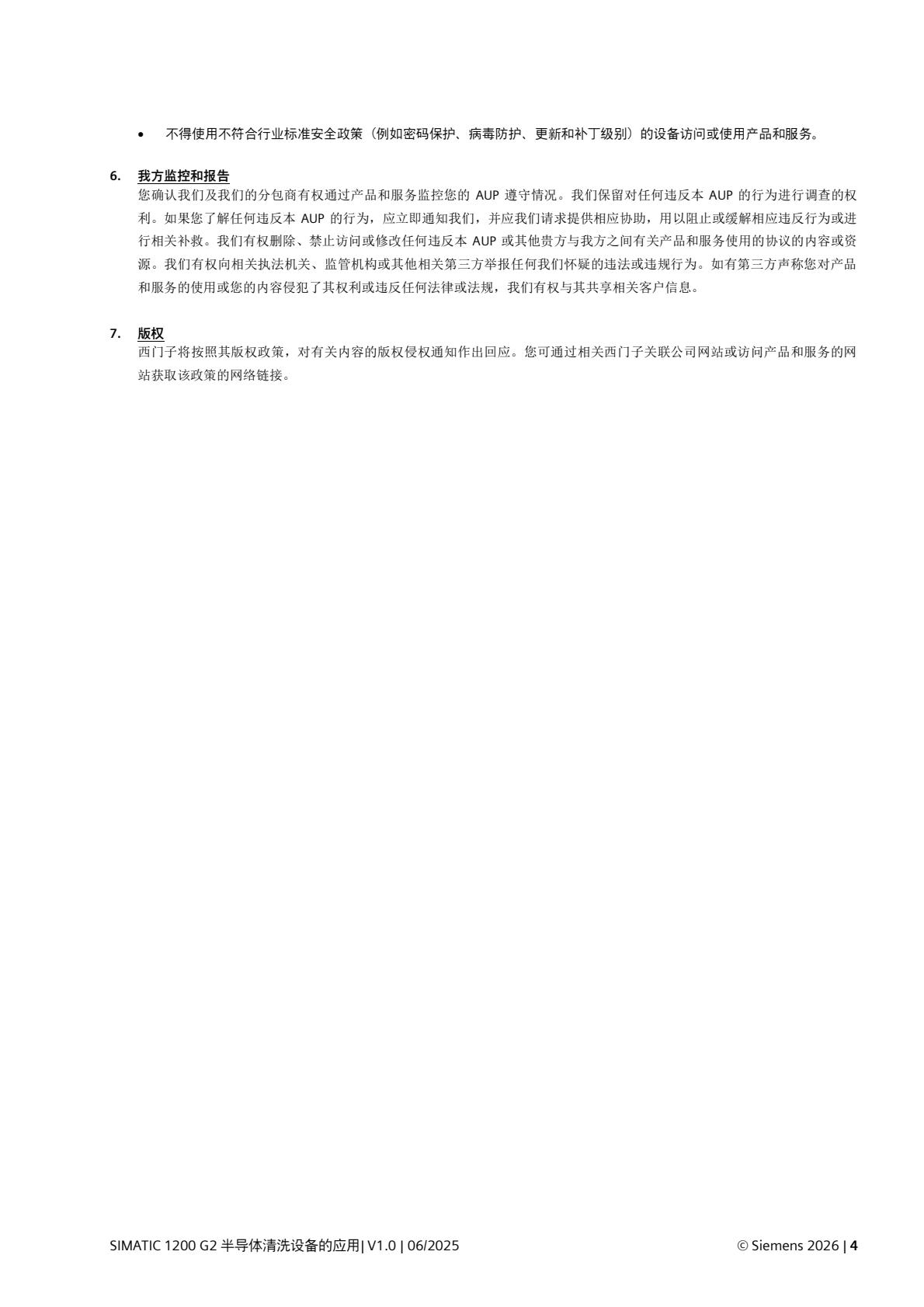 • 不得使用不符合行业标准安全政策（例如密码保护、病毒防护、更新和补丁级别）的设备访问或使用产品和服务。

6. 我方监控和报告
您确认我们及我们的分包商有权通过产品和服务监控您的 AUP 遵守情况。我们保留对任何违反本 AUP 的行为进行调查的权利。如果您了解任何违反本 AUP 的行为，应立即通知我们，并应我们请求提供相应协助，用以阻止或缓解相应违反行为或进行相关补救。我们有权删除、禁止访问或修改任何违反本 AUP 或其他贵方与我方之间有关产品和服务使用的协议的内容或资源。我们有权向相关执法机关、监管机构或其他相关第三方举报任何我们怀疑的违法或违规行为。如有第三方声称您对产品和服务的使用或您的内容侵犯了其权利或违反任何法律或法规，我们有权与其共享相关客户信息。

7. 版权
西门子将按照其版权政策，对有关内容的版权侵权通知作出回应。您可通过相关西门子关联公司网站或访问产品和服务的网站获取该政策的网络链接。

SIMATIC 1200 G2 半导体清洗设备的应用| V1.0 | 06/2025 © Siemens 2026 | 4